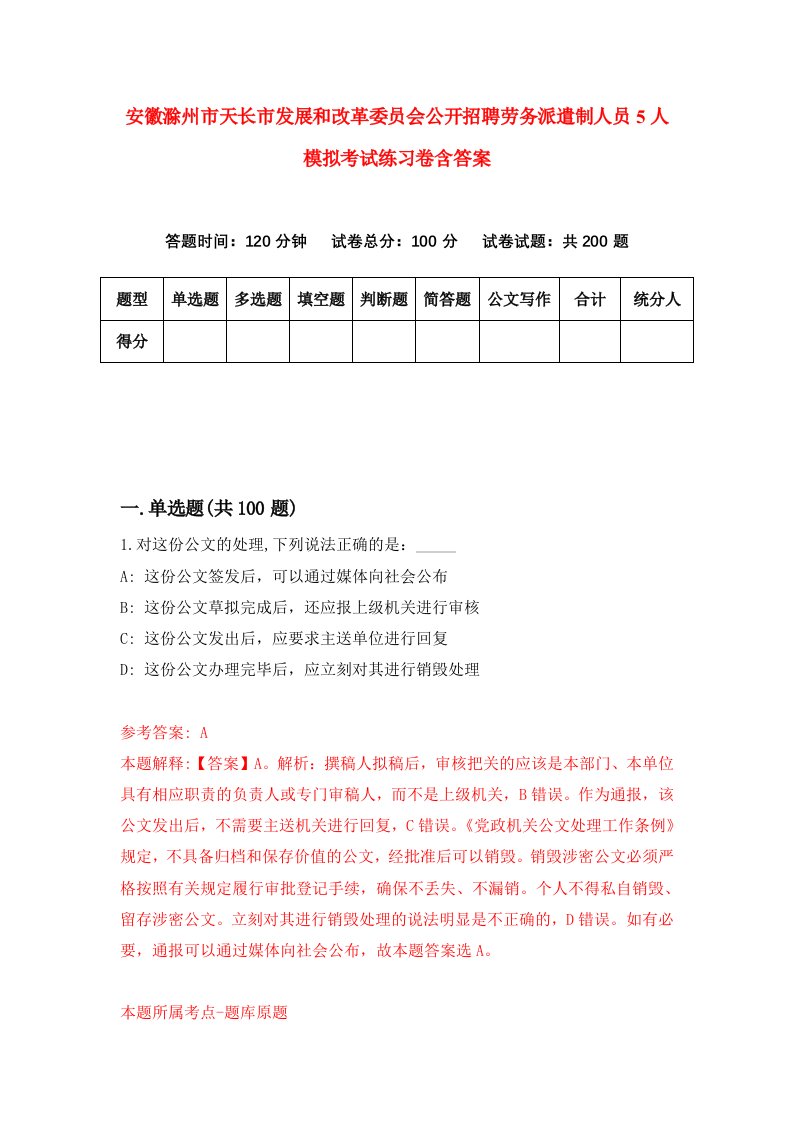 安徽滁州市天长市发展和改革委员会公开招聘劳务派遣制人员 5 人模拟考试练习卷含答案

答题时间：120 分钟　试卷总分：100 分　试卷试题：共 200 题

| 题型 | 单选题 | 多选题 | 填空题 | 判断题 | 简答题 | 公文写作 | 合计 | 统分人 |
|---|---|---|---|---|---|---|---|---|
| 得分 | | | | | | | | |

一.单选题(共 100 题)

1.对这份公文的处理,下列说法正确的是：_____

A: 这份公文签发后，可以通过媒体向社会公布

B: 这份公文草拟完成后，还应报上级机关进行审核

C: 这份公文发出后，应要求主送单位进行回复

D: 这份公文办理完毕后，应立刻对其进行销毁处理

参考答案: A

本题解释:【答案】A。解析：撰稿人拟稿后，审核把关的应该是本部门、本单位具有相应职责的负责人或专门审稿人，而不是上级机关，B 错误。作为通报，该公文发出后，不需要主送机关进行回复，C 错误。《党政机关公文处理工作条例》规定，不具备归档和保存价值的公文，经批准后可以销毁。销毁涉密公文必须严格按照有关规定履行审批登记手续，确保不丢失、不漏销。个人不得私自销毁、留存涉密公文。立刻对其进行销毁处理的说法明显是不正确的，D 错误。如有必要，通报可以通过媒体向社会公布，故本题答案选 A。

本题所属考点-题库原题